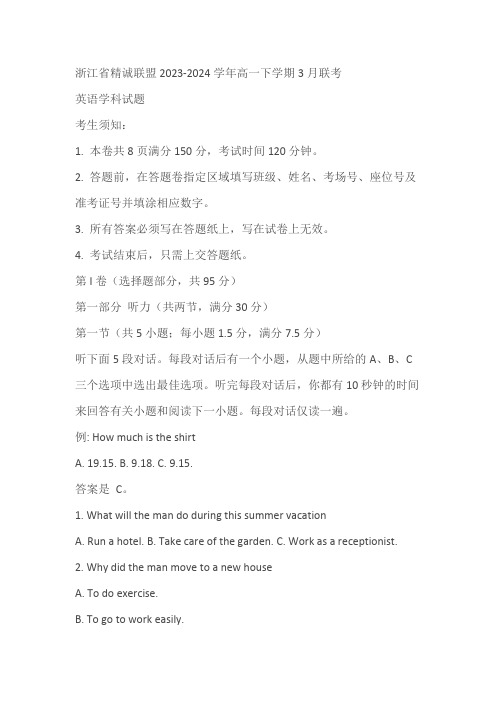 浙江省精诚联盟 2023-2024 学年高一下学期 3 月联考

英语学科试题

考生须知：

1. 本卷共 8 页满分 150 分，考试时间 120 分钟。

2. 答题前，在答题卷指定区域填写班级、姓名、考场号、座位号及准考证号并填涂相应数字。

3. 所有答案必须写在答题纸上，写在试卷上无效。

4. 考试结束后，只需上交答题纸。

第 I 卷（选择题部分，共 95 分）

第一部分 听力（共两节，满分 30 分）

第一节（共 5 小题；每小题 1.5 分，满分 7.5 分）

听下面 5 段对话。每段对话后有一个小题，从题中所给的 A、B、C 三个选项中选出最佳选项。听完每段对话后，你都有 10 秒钟的时间来回答有关小题和阅读下一小题。每段对话仅读一遍。

例: How much is the shirt

A. 19.15. B. 9.18. C. 9.15.

答案是 C。

1. What will the man do during this summer vacation

A. Run a hotel. B. Take care of the garden. C. Work as a receptionist.

2. Why did the man move to a new house

A. To do exercise.

B. To go to work easily.